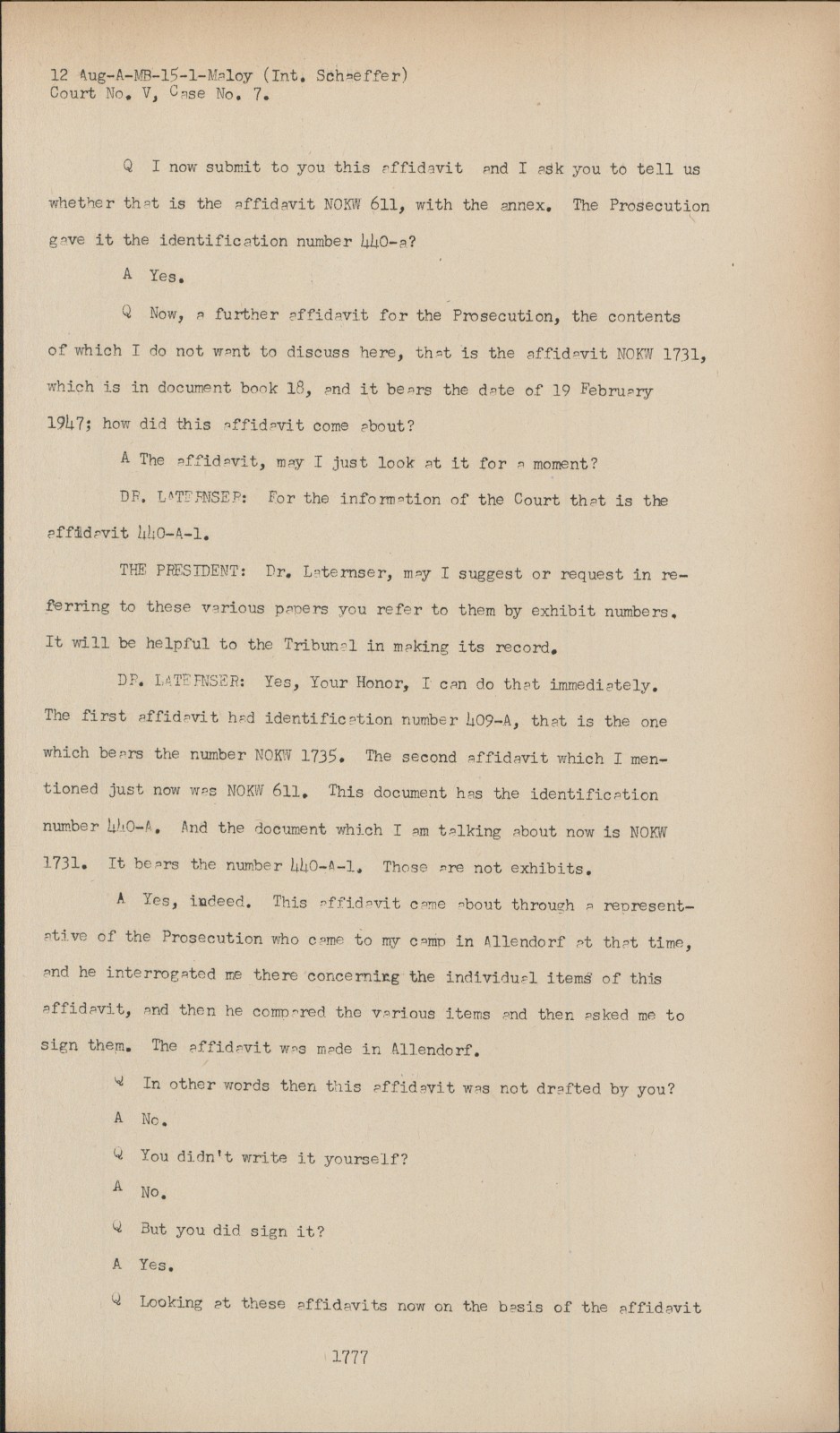 12 Aug-A-MB-15-1-Maloy (Int. Schaeffer)
Court No. V, Case No. 7.

Q I now submit to you this affidavit and I ask you to tell us whether that is the affidavit NOKW 611, with the annex. The Prosecution gave it the identification number 440-a?

A Yes.

Q Now, a further affidavit for the Prosecution, the contents of which I do not want to discuss here, that is the affidavit NOKW 1731, which is in document book 18, and it bears the date of 19 February 1947; how did this affidavit come about?

A The affidavit, may I just look at it for a moment?

DR. LATERNSER: For the information of the Court that is the affidavit 440-A-1.

THE PRESIDENT: Dr. Laternser, may I suggest or request in referring to these various papers you refer to them by exhibit numbers. It will be helpful to the Tribunal in making its record.

DR. LATERNSER: Yes, Your Honor, I can do that immediately. The first affidavit had identification number 409-A, that is the one which bears the number NOKW 1735. The second affidavit which I mentioned just now was NOKW 611. This document has the identification number 440-A. And the document which I am talking about now is NOKW 1731. It bears the number 440-A-1. Those are not exhibits.

A Yes, indeed. This affidavit came about through a representative of the Prosecution who came to my camp in Allendorf at that time, and he interrogated me there concerning the individual items of this affidavit, and then he compared the various items and then asked me to sign them. The affidavit was made in Allendorf.

Q In other words then this affidavit was not drafted by you?

A No.

Q You didn't write it yourself?

A No.

Q But you did sign it?

A Yes.

Q Looking at these affidavits now on the basis of the affidavit

1777